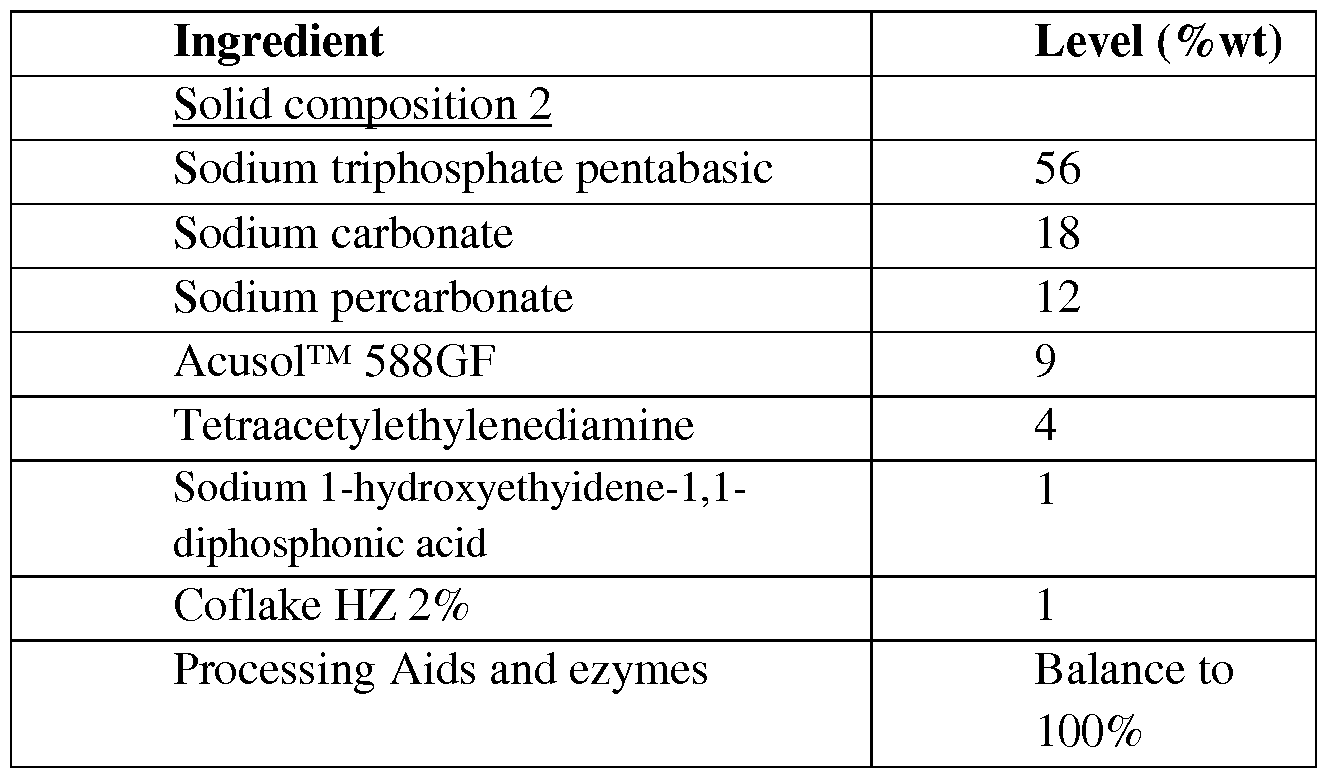 | Ingredient | Level (%wt) |
|---|---|
| Solid composition 2 | |
| Sodium triphosphate pentabasic | 56 |
| Sodium carbonate | 18 |
| Sodium percarbonate | 12 |
| Acusol™ 588GF | 9 |
| Tetraacetylethylenediamine | 4 |
| Sodium 1-hydroxyethyidene-1,1-diphosphonic acid | 1 |
| Coflake HZ 2% | 1 |
| Processing Aids and ezymes | Balance to 100% |